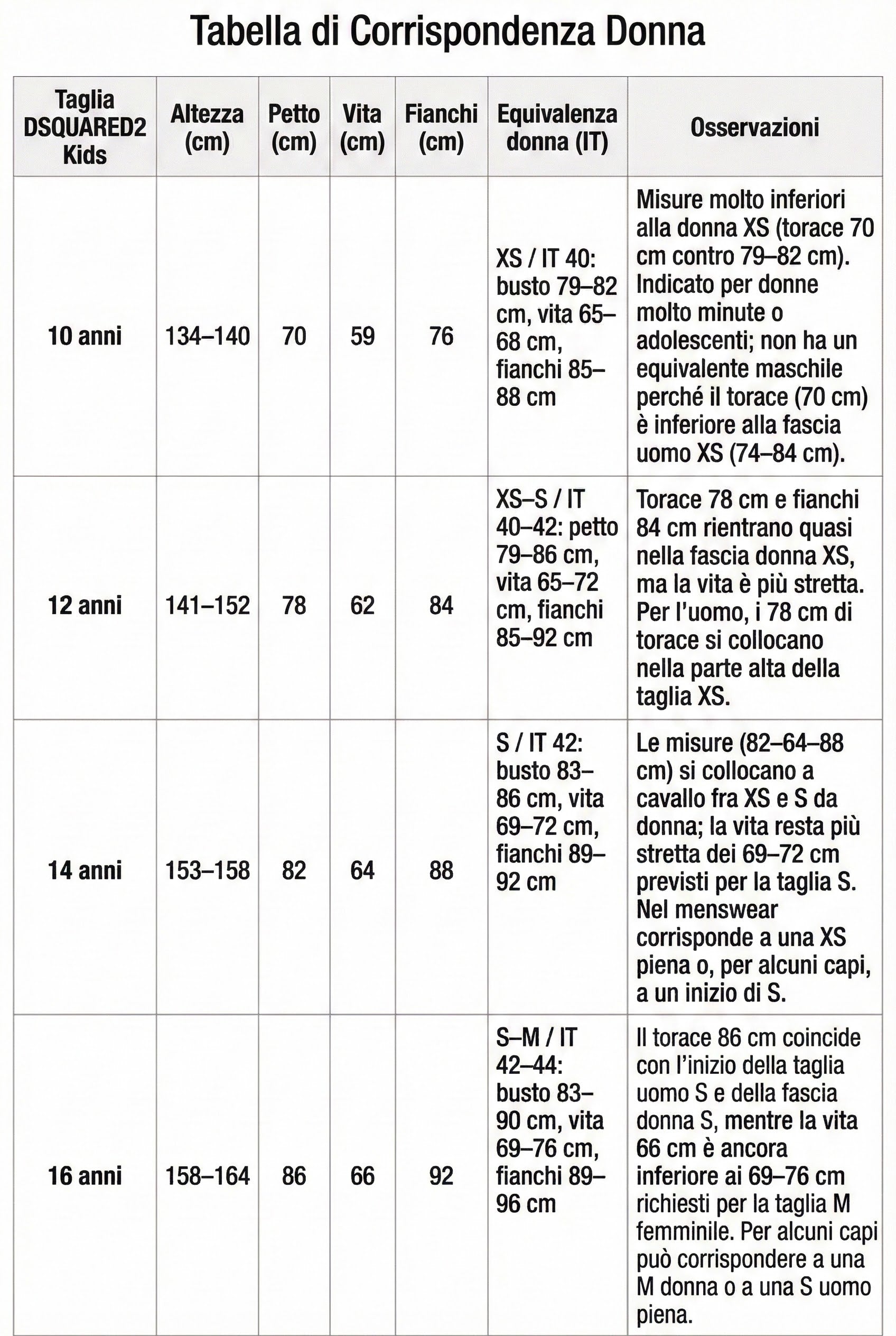 Tabella di Corrispondenza Donna

| Taglia DSQUARED2 Kids | Altezza (cm) | Petto (cm) | Vita (cm) | Fianchi (cm) | Equivalenza donna (IT) | Osservazioni |
|---|---|---|---|---|---|---|
| 10 anni | 134–140 | 70 | 59 | 76 | XS / IT 40: busto 79–82 cm, vita 65–68 cm, fianchi 85–88 cm | Misure molto inferiori alla donna XS (torace 70 cm contro 79–82 cm). Indicato per donne molto minute o adolescenti; non ha un equivalente maschile perché il torace (70 cm) è inferiore alla fascia uomo XS (74–84 cm). |
| 12 anni | 141–152 | 78 | 62 | 84 | XS–S / IT 40–42: petto 79–86 cm, vita 65–72 cm, fianchi 85–92 cm | Torace 78 cm e fianchi 84 cm rientrano quasi nella fascia donna XS, ma la vita è più stretta. Per l'uomo, i 78 cm di torace si collocano nella parte alta della taglia XS. |
| 14 anni | 153–158 | 82 | 64 | 88 | S / IT 42: busto 83–86 cm, vita 69–72 cm, fianchi 89–92 cm | Le misure (82–64–88 cm) si collocano a cavallo fra XS e S da donna; la vita resta più stretta dei 69–72 cm previsti per la taglia S. Nel menswear corrisponde a una XS piena o, per alcuni capi, a un inizio di S. |
| 16 anni | 158–164 | 86 | 66 | 92 | S–M / IT 42–44: busto 83–90 cm, vita 69–76 cm, fianchi 89–96 cm | Il torace 86 cm coincide con l'inizio della taglia uomo S e della fascia donna S, mentre la vita 66 cm è ancora inferiore ai 69–76 cm richiesti per la taglia M femminile. Per alcuni capi può corrispondere a una M donna o a una S uomo piena. |